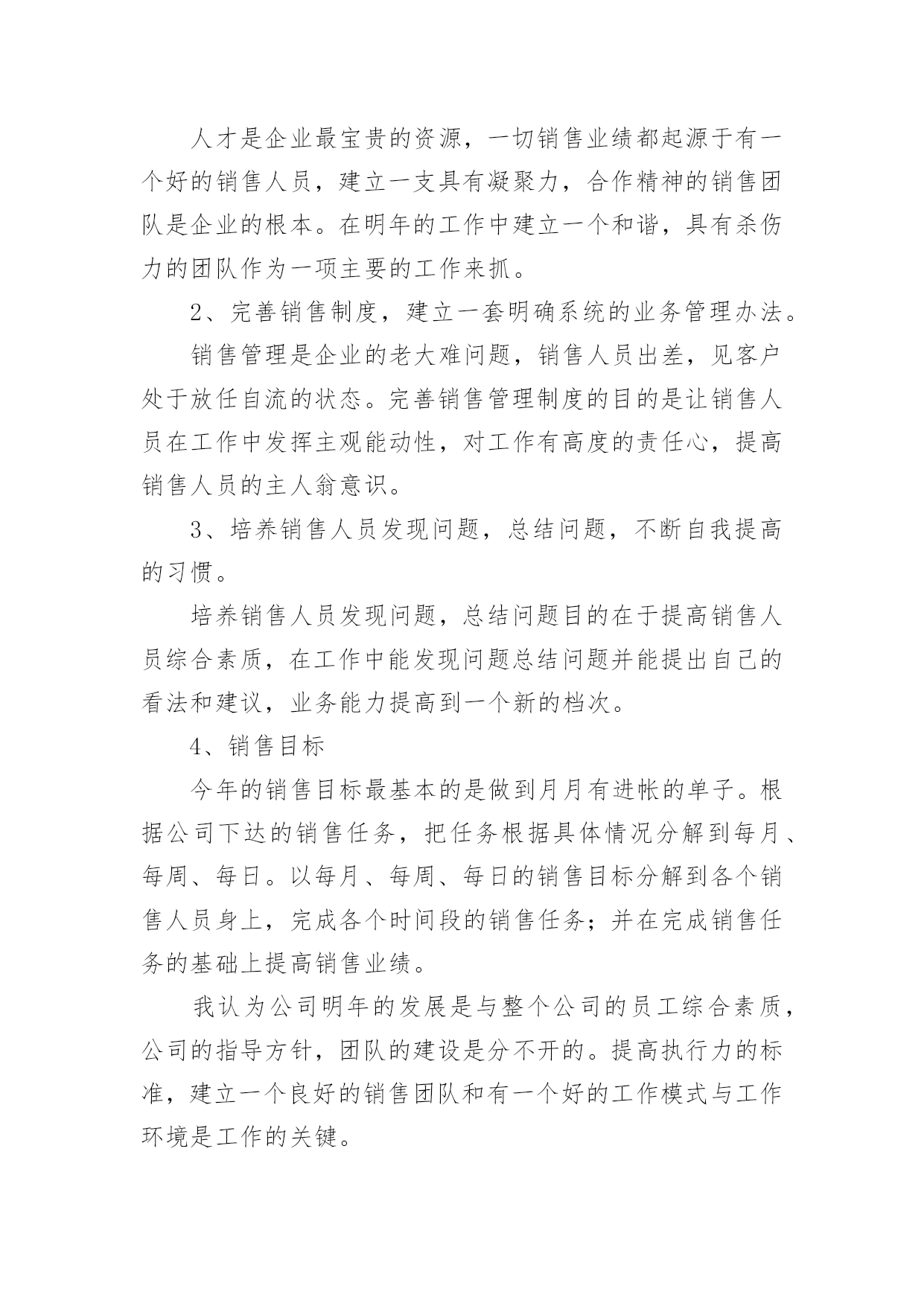 人才是企业最宝贵的资源，一切销售业绩都起源于有一个好的销售人员，建立一支具有凝聚力，合作精神的销售团队是企业的根本。在明年的工作中建立一个和谐，具有杀伤力的团队作为一项主要的工作来抓。

2、完善销售制度，建立一套明确系统的业务管理办法。

销售管理是企业的老大难问题，销售人员出差，见客户处于放任自流的状态。完善销售管理制度的目的是让销售人员在工作中发挥主观能动性，对工作有高度的责任心，提高销售人员的主人翁意识。

3、培养销售人员发现问题，总结问题，不断自我提高的习惯。

培养销售人员发现问题，总结问题目的在于提高销售人员综合素质，在工作中能发现问题总结问题并能提出自己的看法和建议，业务能力提高到一个新的档次。

4、销售目标

今年的销售目标最基本的是做到月月有进帐的单子。根据公司下达的销售任务，把任务根据具体情况分解到每月、每周、每日。以每月、每周、每日的销售目标分解到各个销售人员身上，完成各个时间段的销售任务；并在完成销售任务的基础上提高销售业绩。

我认为公司明年的发展是与整个公司的员工综合素质，公司的指导方针，团队的建设是分不开的。提高执行力的标准，建立一个良好的销售团队和有一个好的工作模式与工作环境是工作的关键。